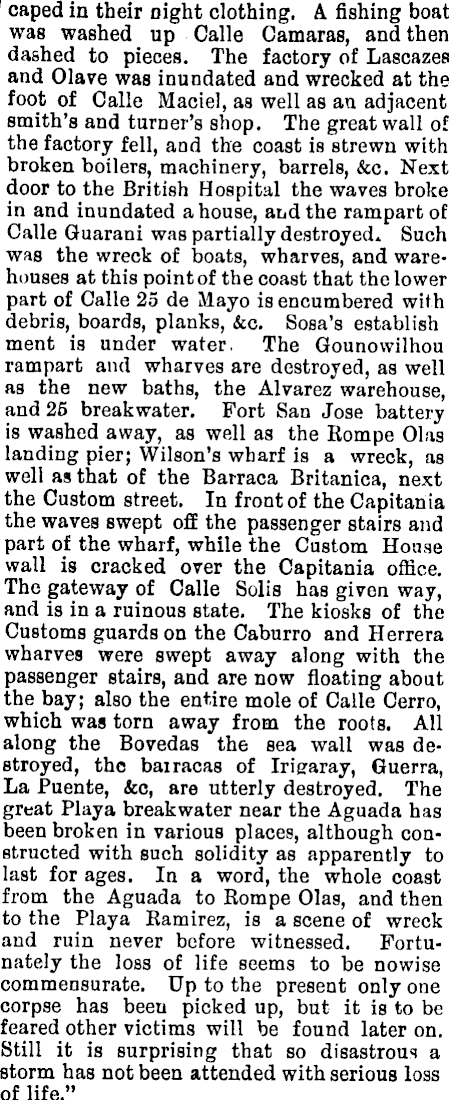 caped in their night clothing. A fishing boat was washed up Calle Camaras, and then dashed to pieces. The factory of Lascazes and Olave was inundated and wrecked at the foot of Calle Maciel, as well as an adjacent smith's and turner's shop. The great wall of the factory fell, and the coast is strewn with broken boilers, machinery, barrels, &c. Next door to the British Hospital the waves broke in and inundated a house, and the rampart of Calle Guarani was partially destroyed. Such was the wreck of boats, wharves, and warehouses at this point of the coast that the lower part of Calle 25 de Mayo is encumbered with debris, boards, planks, &c. Sosa's establish ment is under water. The Gounowilhou rampart and wharves are destroyed, as well as the new baths, the Alvarez warehouse, and 25 breakwater. Fort San Jose battery is washed away, as well as the Rompe Olas landing pier; Wilson's wharf is a wreck, as well as that of the Barraca Britanica, next the Custom street. In front of the Capitania the waves swept off the passenger stairs and part of the wharf, while the Custom House wall is cracked over the Capitania office. The gateway of Calle Solis has given way, and is in a ruinous state. The kiosks of the Customs guards on the Caburro and Herrera wharves were swept away along with the passenger stairs, and are now floating about the bay; also the entire mole of Calle Cerro, which was torn away from the roots. All along the Bovedas the sea wall was destroyed, the barracas of Irigaray, Guerra, La Puente, &c, are utterly destroyed. The great Playa breakwater near the Aguada has been broken in various places, although constructed with such solidity as apparently to last for ages. In a word, the whole coast from the Aguada to Rompe Olas, and then to the Playa Ramirez, is a scene of wreck and ruin never before witnessed. Fortunately the loss of life seems to be nowise commensurate. Up to the present only one corpse has been picked up, but it is to be feared other victims will be found later on. Still it is surprising that so disastrous a storm has not been attended with serious loss of life."